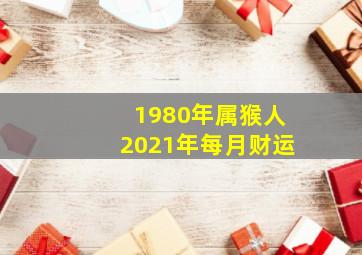 1980年属猴人
2021年每月财运